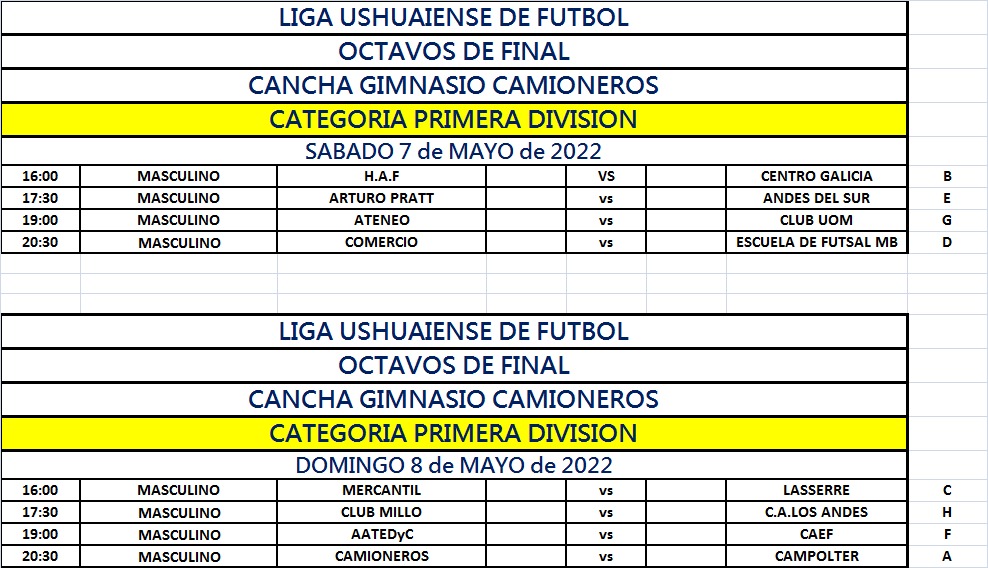 LIGA USHUAIENSE DE FUTBOL
OCTAVOS DE FINAL
CANCHA GIMNASIO CAMIONEROS
CATEGORIA PRIMERA DIVISION
SABADO 7 de MAYO de 2022

| 16:00 | MASCULINO | H.A.F | | VS | | CENTRO GALICIA | B |
|---|---|---|---|---|---|---|---|
| 17:30 | MASCULINO | ARTURO PRATT | | vs | | ANDES DEL SUR | E |
| 19:00 | MASCULINO | ATENEO | | vs | | CLUB UOM | G |
| 20:30 | MASCULINO | COMERCIO | | vs | | ESCUELA DE FUTSAL MB | D |

LIGA USHUAIENSE DE FUTBOL
OCTAVOS DE FINAL
CANCHA GIMNASIO CAMIONEROS
CATEGORIA PRIMERA DIVISION
DOMINGO 8 de MAYO de 2022

| 16:00 | MASCULINO | MERCANTIL | | vs | | LASSERRE | C |
|---|---|---|---|---|---|---|---|
| 17:30 | MASCULINO | CLUB MILLO | | vs | | C.A.LOS ANDES | H |
| 19:00 | MASCULINO | AATEDyC | | vs | | CAEF | F |
| 20:30 | MASCULINO | CAMIONEROS | | vs | | CAMPOLTER | A |